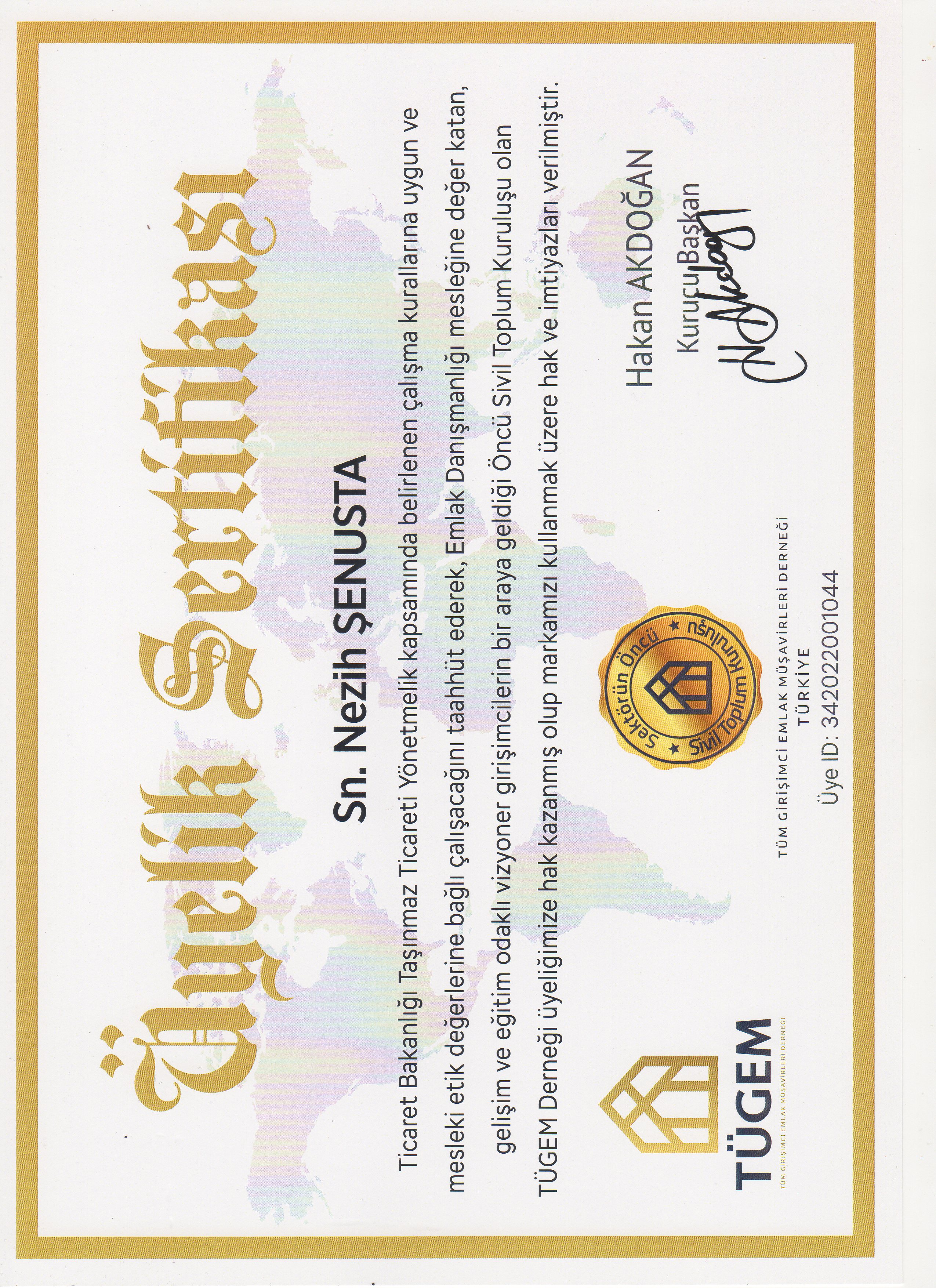 Üyelik Sertifikası

Sn. Nezih ŞENUSTA

Ticaret Bakanlığı Taşınmaz Ticareti Yönetmelik kapsamında belirlenen çalışma kurallarına uygun ve mesleki etik değerlerine bağlı çalışacağını taahhüt ederek, Emlak Danışmanlığı mesleğine değer katan, gelişim ve eğitim odaklı vizyoner girişimcilerin bir araya geldiği Öncü Sivil Toplum Kuruluşu olan TÜGEM Derneği üyeliğimize hak kazanmış olup markamızı kullanmak üzere hak ve imtiyazları verilmiştir.

TÜGEM
TÜM GİRİŞİMCİ EMLAK MÜŞAVİRLERİ DERNEĞİ

Sektörün Öncü
Sivil Toplum Kuruluşu

TÜM GİRİŞİMCİ EMLAK MÜŞAVİRLERİ DERNEĞİ
TÜRKİYE
Üye ID: 342022001044

Hakan AKDOĞAN
Kurucu Başkan